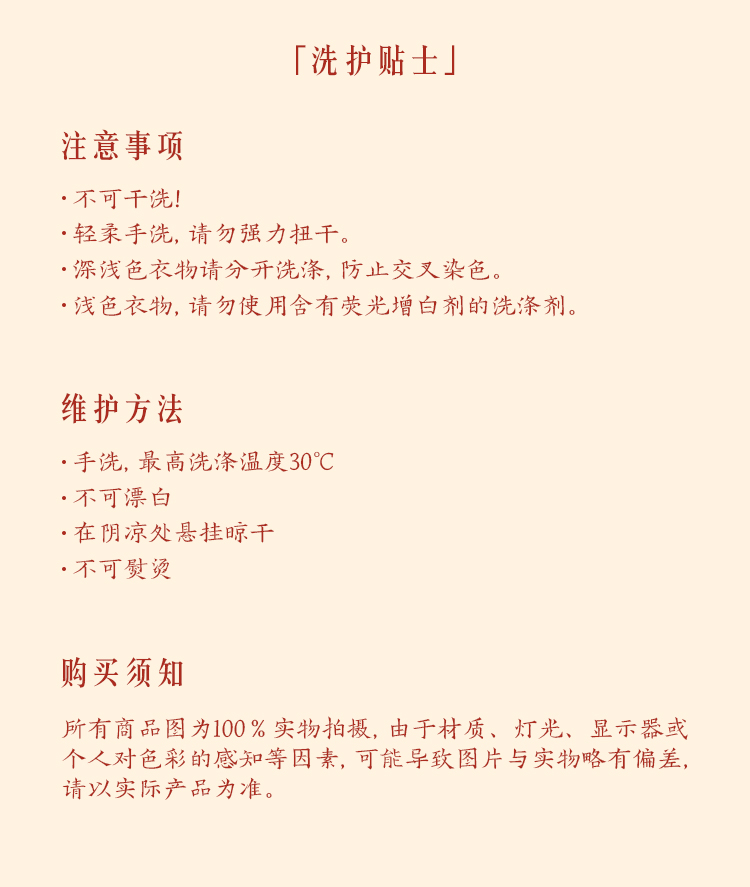 「洗护贴士」

注意事项

· 不可干洗!
· 轻柔手洗, 请勿强力扭干。
· 深浅色衣物请分开洗涤, 防止交叉染色。
· 浅色衣物, 请勿使用含有荧光增白剂的洗涤剂。

维护方法

· 手洗, 最高洗涤温度30℃
· 不可漂白
· 在阴凉处悬挂晾干
· 不可熨烫

购买须知

所有商品图为100% 实物拍摄, 由于材质、灯光、显示器或个人对色彩的感知等因素, 可能导致图片与实物略有偏差, 请以实际产品为准。